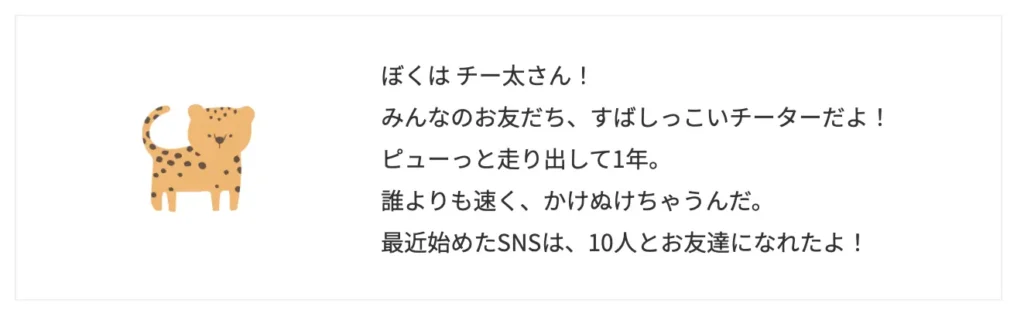 ぼくは チー太さん！
みんなのお友だち、すばしっこいチーターだよ！
ピューっと走り出して1年。
誰よりも速く、かけぬけちゃうんだ。
最近始めたSNSは、10人とお友達になれたよ！